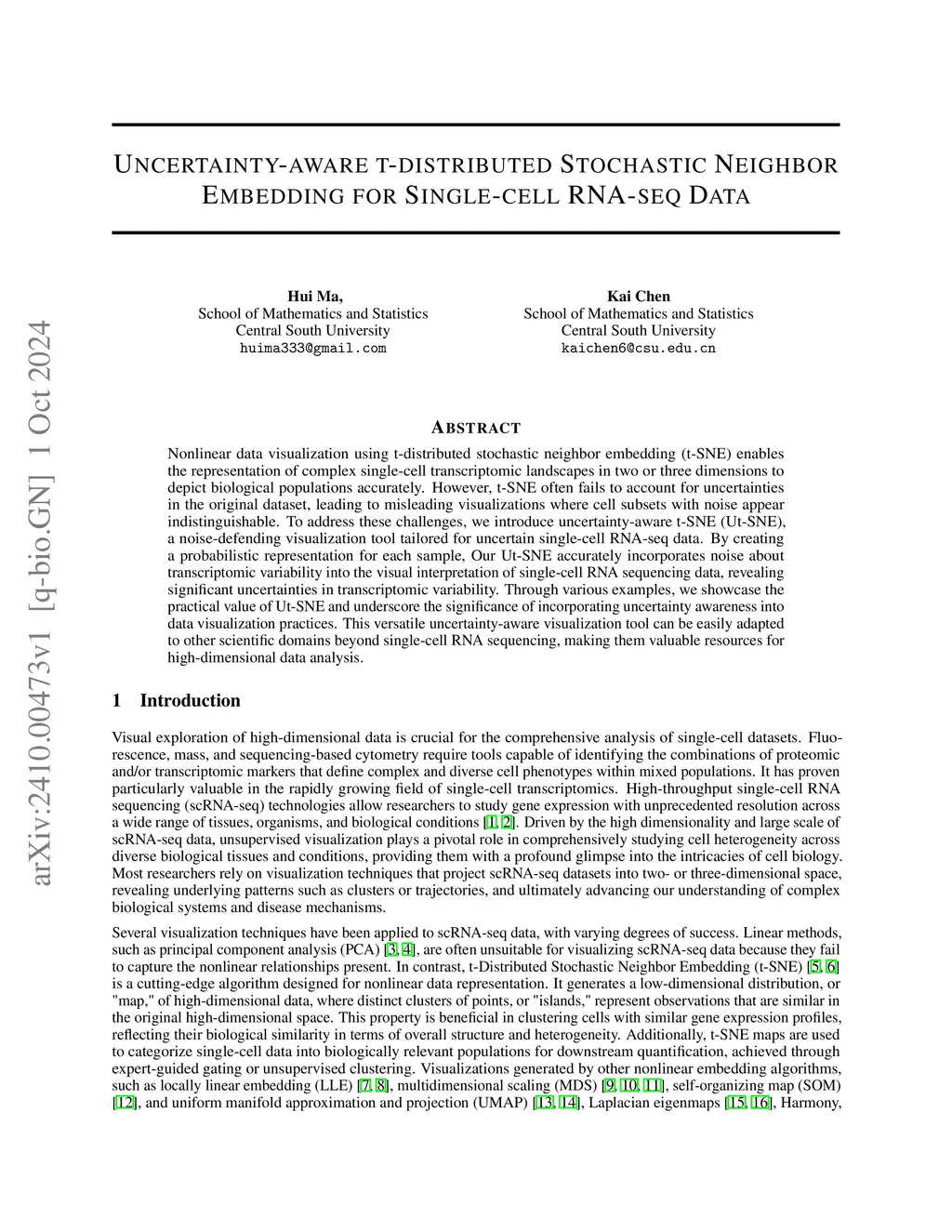 arXiv:2410.00473v1 [q-bio.GN] 1 Oct 2024

UNCERTAINTY-AWARE T-DISTRIBUTED STOCHASTIC NEIGHBOR EMBEDDING FOR SINGLE-CELL RNA-SEQ DATA

Hui Ma,
School of Mathematics and Statistics
Central South University
huima333@gmail.com

Kai Chen
School of Mathematics and Statistics
Central South University
kaichen6@csu.edu.cn

ABSTRACT

Nonlinear data visualization using t-distributed stochastic neighbor embedding (t-SNE) enables the representation of complex single-cell transcriptomic landscapes in two or three dimensions to depict biological populations accurately. However, t-SNE often fails to account for uncertainties in the original dataset, leading to misleading visualizations where cell subsets with noise appear indistinguishable. To address these challenges, we introduce uncertainty-aware t-SNE (Ut-SNE), a noise-defending visualization tool tailored for uncertain single-cell RNA-seq data. By creating a probabilistic representation for each sample, Our Ut-SNE accurately incorporates noise about transcriptomic variability into the visual interpretation of single-cell RNA sequencing data, revealing significant uncertainties in transcriptomic variability. Through various examples, we showcase the practical value of Ut-SNE and underscore the significance of incorporating uncertainty awareness into data visualization practices. This versatile uncertainty-aware visualization tool can be easily adapted to other scientific domains beyond single-cell RNA sequencing, making them valuable resources for high-dimensional data analysis.

1 Introduction

Visual exploration of high-dimensional data is crucial for the comprehensive analysis of single-cell datasets. Fluorescence, mass, and sequencing-based cytometry require tools capable of identifying the combinations of proteomic and/or transcriptomic markers that define complex and diverse cell phenotypes within mixed populations. It has proven particularly valuable in the rapidly growing field of single-cell transcriptomics. High-throughput single-cell RNA sequencing (scRNA-seq) technologies allow researchers to study gene expression with unprecedented resolution across a wide range of tissues, organisms, and biological conditions [1, 2]. Driven by the high dimensionality and large scale of scRNA-seq data, unsupervised visualization plays a pivotal role in comprehensively studying cell heterogeneity across diverse biological tissues and conditions, providing them with a profound glimpse into the intricacies of cell biology. Most researchers rely on visualization techniques that project scRNA-seq datasets into two- or three-dimensional space, revealing underlying patterns such as clusters or trajectories, and ultimately advancing our understanding of complex biological systems and disease mechanisms.

Several visualization techniques have been applied to scRNA-seq data, with varying degrees of success. Linear methods, such as principal component analysis (PCA) [3, 4], are often unsuitable for visualizing scRNA-seq data because they fail to capture the nonlinear relationships present. In contrast, t-Distributed Stochastic Neighbor Embedding (t-SNE) [5, 6] is a cutting-edge algorithm designed for nonlinear data representation. It generates a low-dimensional distribution, or "map," of high-dimensional data, where distinct clusters of points, or "islands," represent observations that are similar in the original high-dimensional space. This property is beneficial in clustering cells with similar gene expression profiles, reflecting their biological similarity in terms of overall structure and heterogeneity. Additionally, t-SNE maps are used to categorize single-cell data into biologically relevant populations for downstream quantification, achieved through expert-guided gating or unsupervised clustering. Visualizations generated by other nonlinear embedding algorithms, such as locally linear embedding (LLE) [7, 8], multidimensional scaling (MDS) [9, 10, 11], self-organizing map (SOM) [12], and uniform manifold approximation and projection (UMAP) [13, 14], Laplacian eigenmaps [15, 16], Harmony,